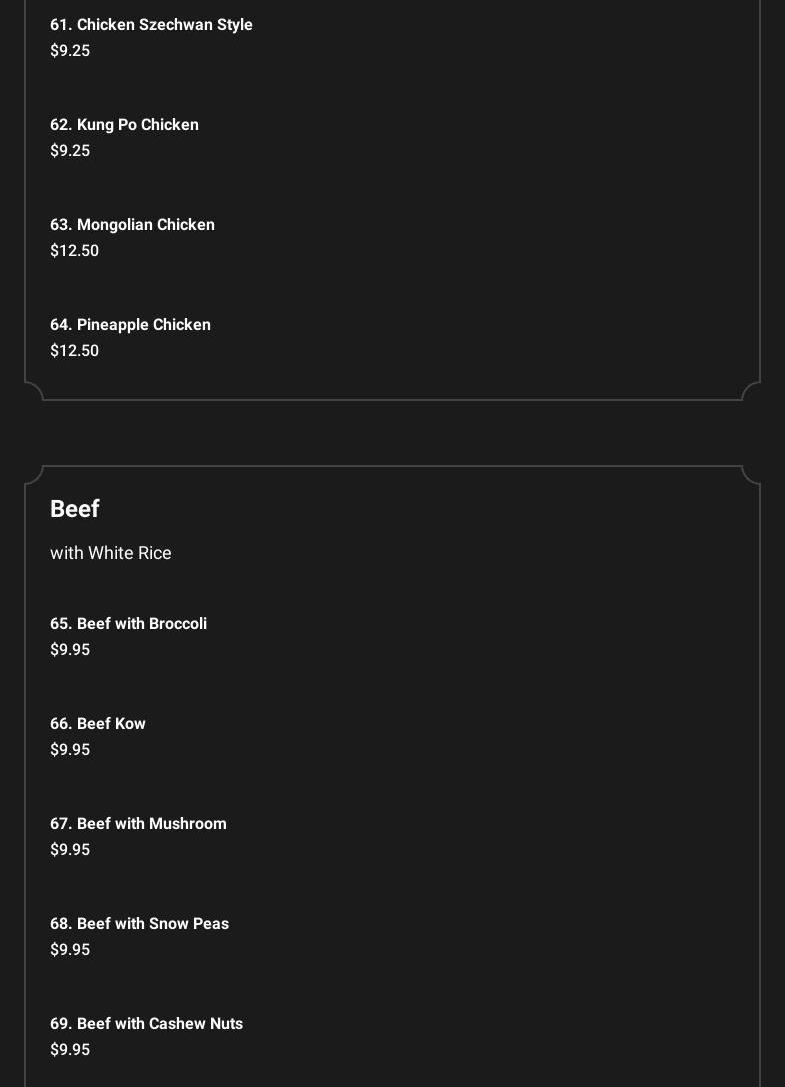 61. Chicken Szechwan Style
$9.25

62. Kung Po Chicken
$9.25

63. Mongolian Chicken
$12.50

64. Pineapple Chicken
$12.50

Beef

with White Rice

65. Beef with Broccoli
$9.95

66. Beef Kow
$9.95

67. Beef with Mushroom
$9.95

68. Beef with Snow Peas
$9.95

69. Beef with Cashew Nuts
$9.95